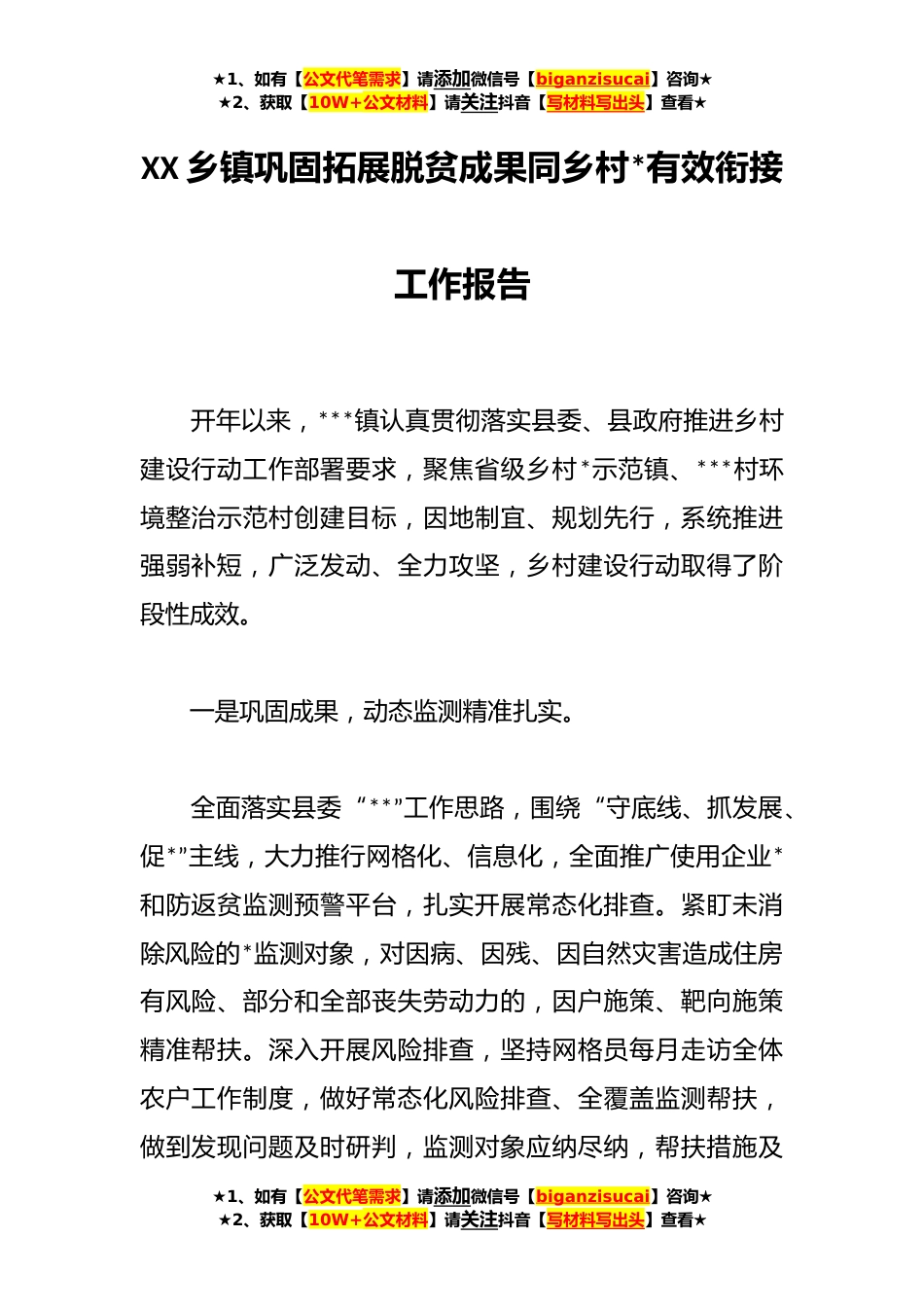 ★1、如有【公文代笔需求】请添加微信号【biganzisucai】咨询★
★2、获取【10W+公文材料】请关注抖音【写材料写出头】查看★

XX 乡镇巩固拓展脱贫成果同乡村*有效衔接

工作报告

开年以来，***镇认真贯彻落实县委、县政府推进乡村建设行动工作部署要求，聚焦省级乡村*示范镇、***村环境整治示范村创建目标，因地制宜、规划先行，系统推进强弱补短，广泛发动、全力攻坚，乡村建设行动取得了阶段性成效。

一是巩固成果，动态监测精准扎实。

全面落实县委“**”工作思路，围绕“守底线、抓发展、促*”主线，大力推行网格化、信息化，全面推广使用企业*和防返贫监测预警平台，扎实开展常态化排查。紧盯未消除风险的*监测对象，对因病、因残、因自然灾害造成住房有风险、部分和全部丧失劳动力的，因户施策、靶向施策精准帮扶。深入开展风险排查，坚持网格员每月走访全体农户工作制度，做好常态化风险排查、全覆盖监测帮扶，做到发现问题及时研判，监测对象应纳尽纳，帮扶措施及

★1、如有【公文代笔需求】请添加微信号【biganzisucai】咨询★
★2、获取【10W+公文材料】请关注抖音【写材料写出头】查看★